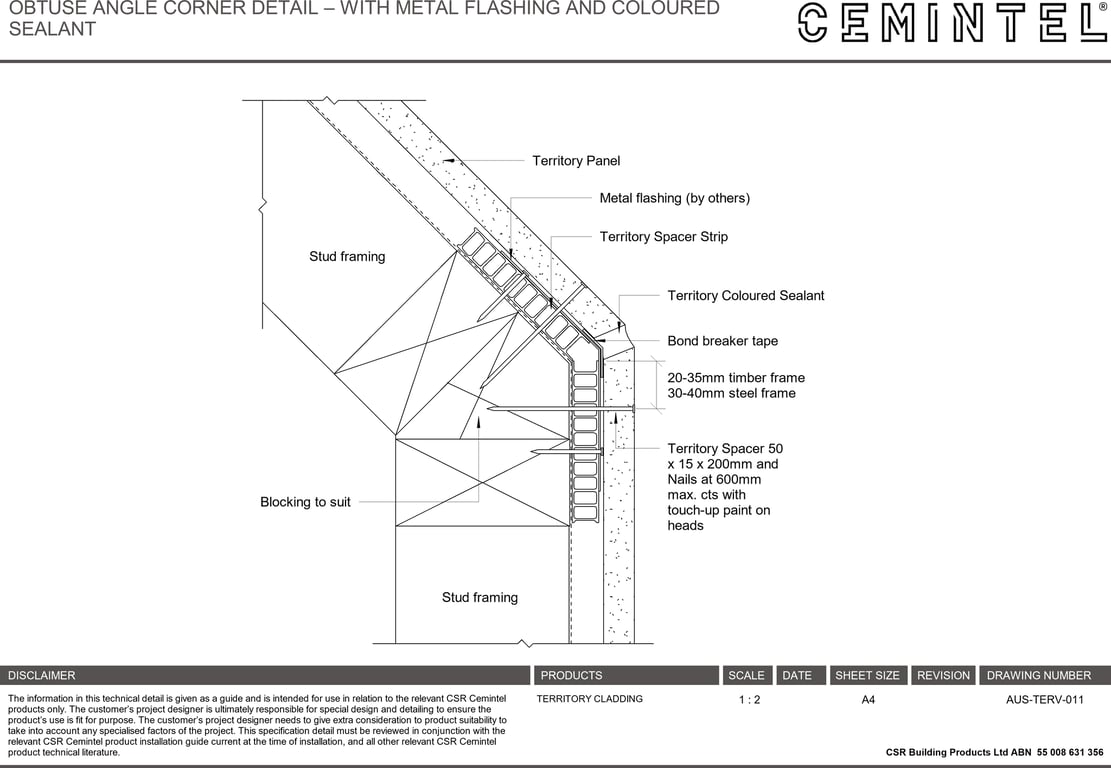 OBTUSE ANGLE CORNER DETAIL – WITH METAL FLASHING AND COLOURED SEALANT

CEMINTEL®

Territory Panel

Metal flashing (by others)

Territory Spacer Strip

Stud framing

Territory Coloured Sealant

Bond breaker tape

20-35mm timber frame
30-40mm steel frame

Territory Spacer 50 x 15 x 200mm and Nails at 600mm max. cts with touch-up paint on heads

Blocking to suit

Stud framing

| DISCLAIMER | PRODUCTS | SCALE | DATE | SHEET SIZE | REVISION | DRAWING NUMBER |
|---|---|---|---|---|---|---|
| The information in this technical detail is given as a guide and is intended for use in relation to the relevant CSR Cemintel products only. The customer's project designer is ultimately responsible for special design and detailing to ensure the product's use is fit for purpose. The customer's project designer needs to give extra consideration to product suitability to take into account any specialised factors of the project. This specification detail must be reviewed in conjunction with the relevant CSR Cemintel product installation guide current at the time of installation, and all other relevant CSR Cemintel product technical literature. | TERRITORY CLADDING | 1 : 2 | | A4 | | AUS-TERV-011 |

CSR Building Products Ltd ABN 55 008 631 356